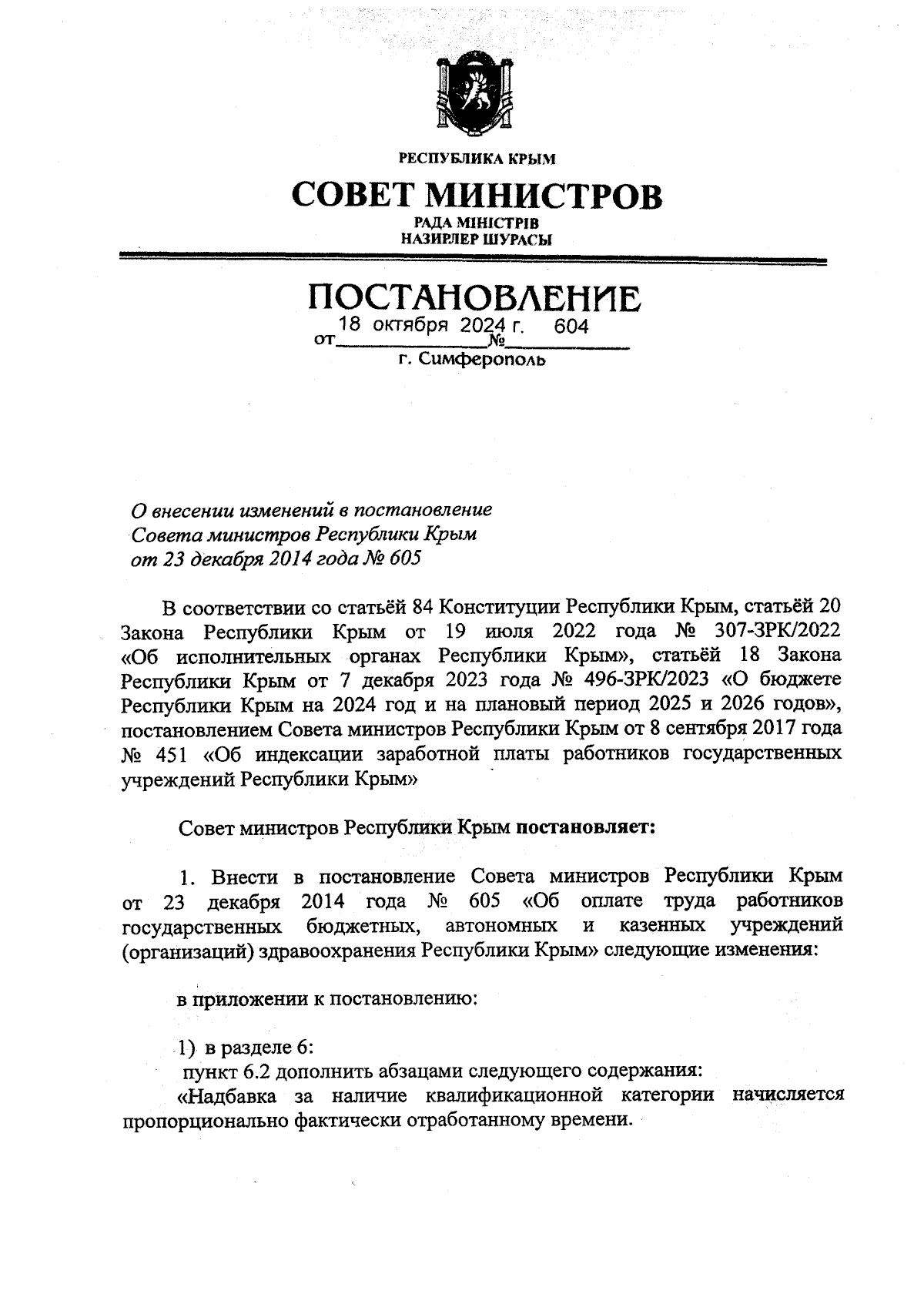 РЕСПУБЛИКА КРЫМ

СОВЕТ МИНИСТРОВ

РАДА МІНІСТРІВ
НАЗИРЛЕР ШУРАСЫ

ПОСТАНОВЛЕНИЕ

от 18 октября 2024 г. № 604

г. Симферополь

О внесении изменений в постановление Совета министров Республики Крым от 23 декабря 2014 года № 605

В соответствии со статьёй 84 Конституции Республики Крым, статьёй 20 Закона Республики Крым от 19 июля 2022 года № 307-ЗРК/2022 «Об исполнительных органах Республики Крым», статьёй 18 Закона Республики Крым от 7 декабря 2023 года № 496-ЗРК/2023 «О бюджете Республики Крым на 2024 год и на плановый период 2025 и 2026 годов», постановлением Совета министров Республики Крым от 8 сентября 2017 года № 451 «Об индексации заработной платы работников государственных учреждений Республики Крым»

Совет министров Республики Крым постановляет:

1. Внести в постановление Совета министров Республики Крым от 23 декабря 2014 года № 605 «Об оплате труда работников государственных бюджетных, автономных и казенных учреждений (организаций) здравоохранения Республики Крым» следующие изменения:

в приложении к постановлению:

1) в разделе 6:
пункт 6.2 дополнить абзацами следующего содержания:
«Надбавка за наличие квалификационной категории начисляется пропорционально фактически отработанному времени.